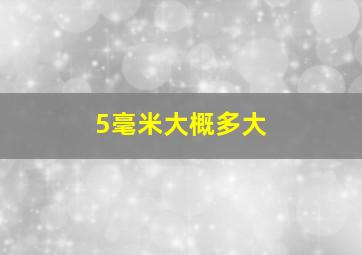 5毫米大概多大